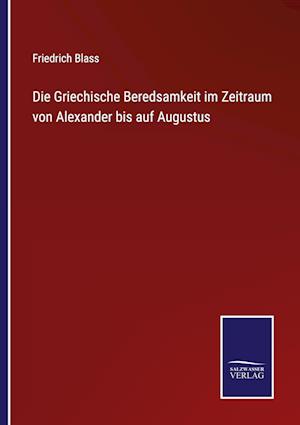 Friedrich Blass

Die Griechische Beredsamkeit im Zeitraum von Alexander bis auf Augustus

SALZWASSER VERLAG